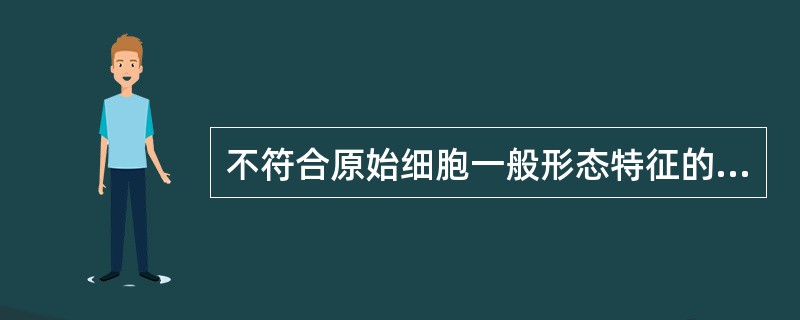 不符合原始细胞一般形态特征的...